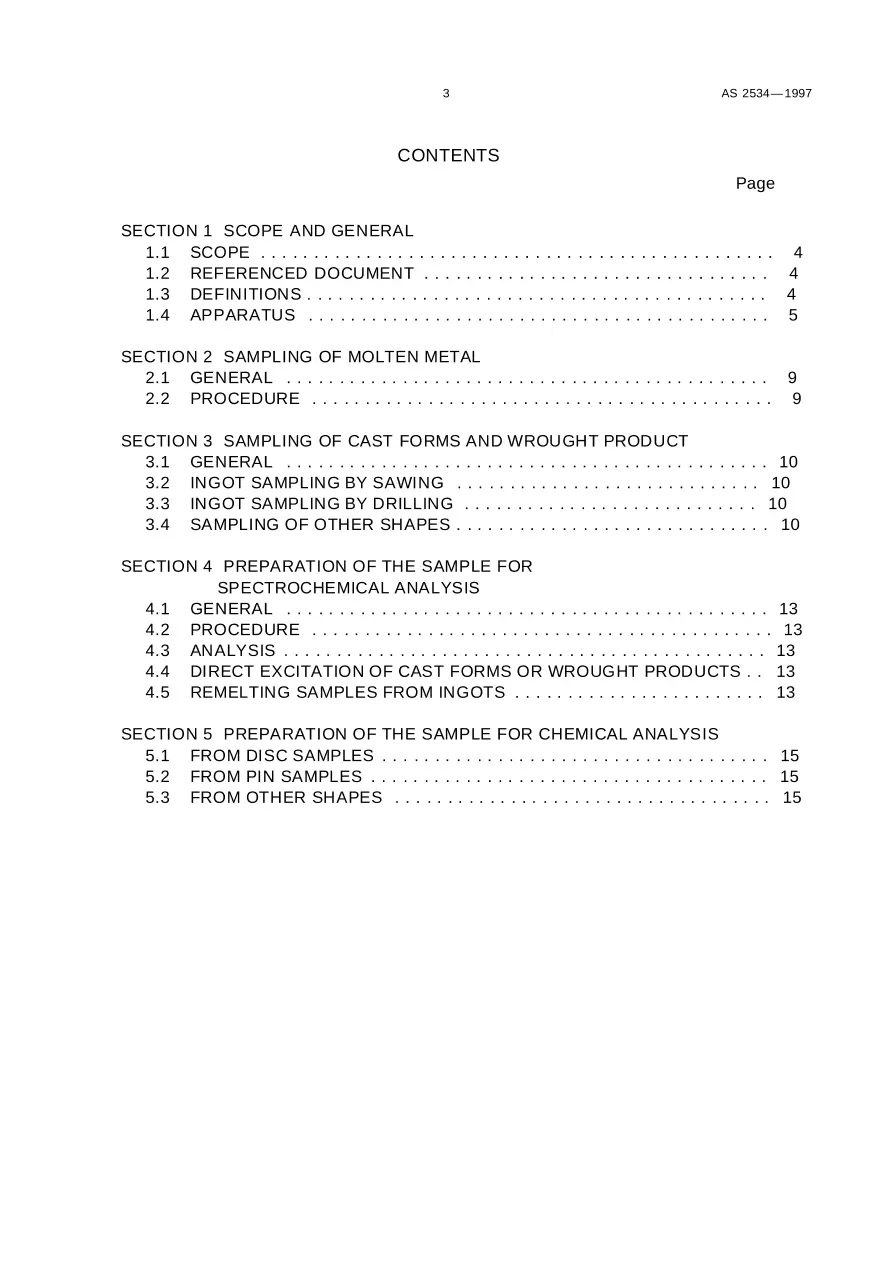 3 AS 2534—1997

CONTENTS

Page

SECTION 1 SCOPE AND GENERAL
1.1 SCOPE 4
1.2 REFERENCED DOCUMENT 4
1.3 DEFINITIONS 4
1.4 APPARATUS 5

SECTION 2 SAMPLING OF MOLTEN METAL
2.1 GENERAL 9
2.2 PROCEDURE 9

SECTION 3 SAMPLING OF CAST FORMS AND WROUGHT PRODUCT
3.1 GENERAL 10
3.2 INGOT SAMPLING BY SAWING 10
3.3 INGOT SAMPLING BY DRILLING 10
3.4 SAMPLING OF OTHER SHAPES 10

SECTION 4 PREPARATION OF THE SAMPLE FOR SPECTROCHEMICAL ANALYSIS
4.1 GENERAL 13
4.2 PROCEDURE 13
4.3 ANALYSIS 13
4.4 DIRECT EXCITATION OF CAST FORMS OR WROUGHT PRODUCTS 13
4.5 REMELTING SAMPLES FROM INGOTS 13

SECTION 5 PREPARATION OF THE SAMPLE FOR CHEMICAL ANALYSIS
5.1 FROM DISC SAMPLES 15
5.2 FROM PIN SAMPLES 15
5.3 FROM OTHER SHAPES 15